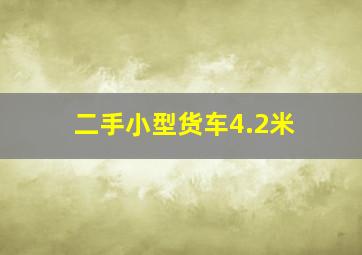 二手小型货车4.2米